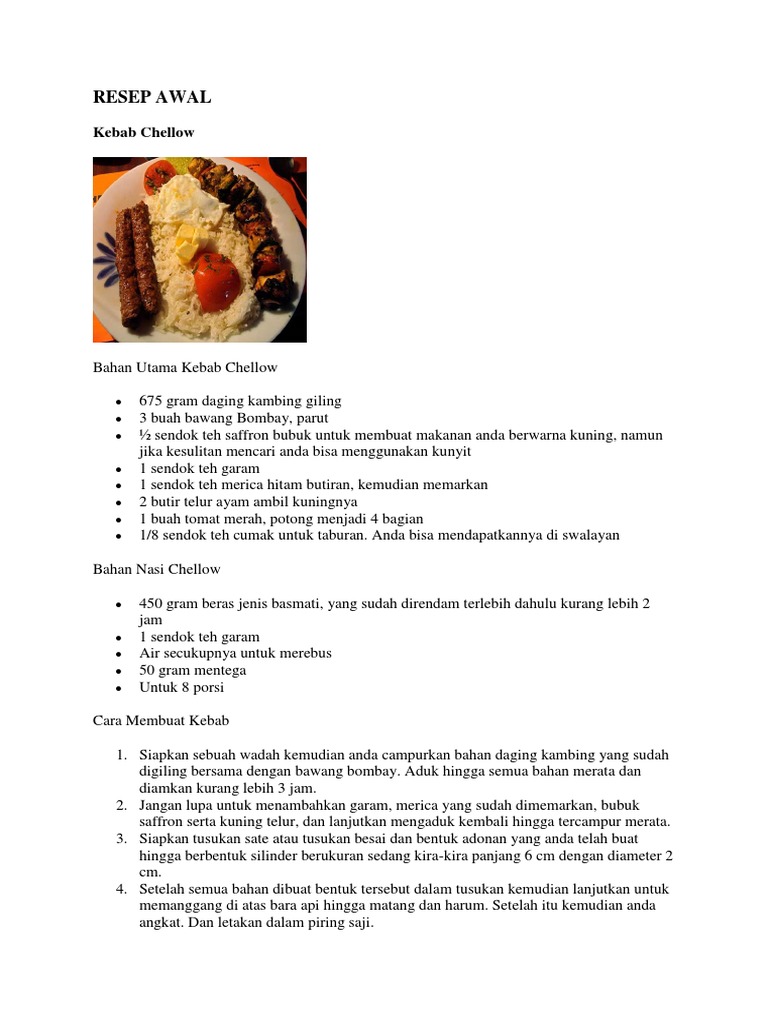 RESEP AWAL

Kebab Chellow

Bahan Utama Kebab Chellow

- 675 gram daging kambing giling
- 3 buah bawang Bombay, parut
- ½ sendok teh saffron bubuk untuk membuat makanan anda berwarna kuning, namun jika kesulitan mencari anda bisa menggunakan kunyit
- 1 sendok teh garam
- 1 sendok teh merica hitam butiran, kemudian memarkan
- 2 butir telur ayam ambil kuningnya
- 1 buah tomat merah, potong menjadi 4 bagian
- 1/8 sendok teh cumak untuk taburan. Anda bisa mendapatkannya di swalayan

Bahan Nasi Chellow

- 450 gram beras jenis basmati, yang sudah direndam terlebih dahulu kurang lebih 2 jam
- 1 sendok teh garam
- Air secukupnya untuk merebus
- 50 gram mentega
- Untuk 8 porsi

Cara Membuat Kebab

1. Siapkan sebuah wadah kemudian anda campurkan bahan daging kambing yang sudah digiling bersama dengan bawang bombay. Aduk hingga semua bahan merata dan diamkan kurang lebih 3 jam.
2. Jangan lupa untuk menambahkan garam, merica yang sudah dimemarkan, bubuk saffron serta kuning telur, dan lanjutkan mengaduk kembali hingga tercampur merata.
3. Siapkan tusukan sate atau tusukan besai dan bentuk adonan yang anda telah buat hingga berbentuk silinder berukuran sedang kira-kira panjang 6 cm dengan diameter 2 cm.
4. Setelah semua bahan dibuat bentuk tersebut dalam tusukan kemudian lanjutkan untuk memanggang di atas bara api hingga matang dan harum. Setelah itu kemudian anda angkat. Dan letakan dalam piring saji.